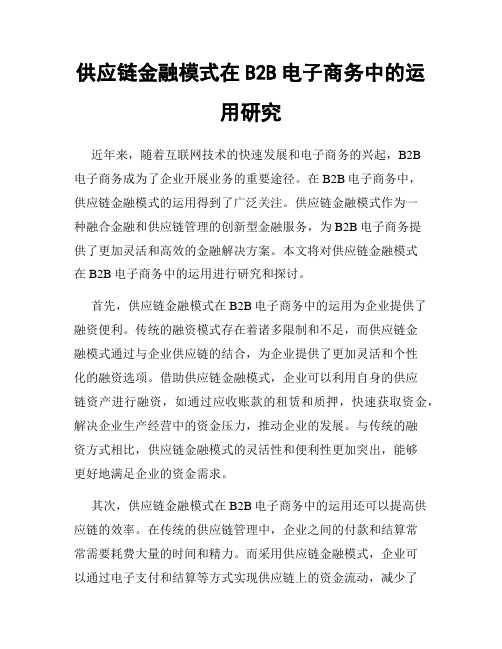 供应链金融模式在 B2B 电子商务中的运用研究

近年来，随着互联网技术的快速发展和电子商务的兴起，B2B 电子商务成为了企业开展业务的重要途径。在 B2B 电子商务中，供应链金融模式的运用得到了广泛关注。供应链金融模式作为一种融合金融和供应链管理的创新型金融服务，为 B2B 电子商务提供了更加灵活和高效的金融解决方案。本文将对供应链金融模式在 B2B 电子商务中的运用进行研究和探讨。

首先，供应链金融模式在 B2B 电子商务中的运用为企业提供了融资便利。传统的融资模式存在着诸多限制和不足，而供应链金融模式通过与企业供应链的结合，为企业提供了更加灵活和个性化的融资选项。借助供应链金融模式，企业可以利用自身的供应链资产进行融资，如通过应收账款的租赁和质押，快速获取资金，解决企业生产经营中的资金压力，推动企业的发展。与传统的融资方式相比，供应链金融模式的灵活性和便利性更加突出，能够更好地满足企业的资金需求。

其次，供应链金融模式在 B2B 电子商务中的运用还可以提高供应链的效率。在传统的供应链管理中，企业之间的付款和结算常常需要耗费大量的时间和精力。而采用供应链金融模式，企业可以通过电子支付和结算等方式实现供应链上的资金流动，减少了